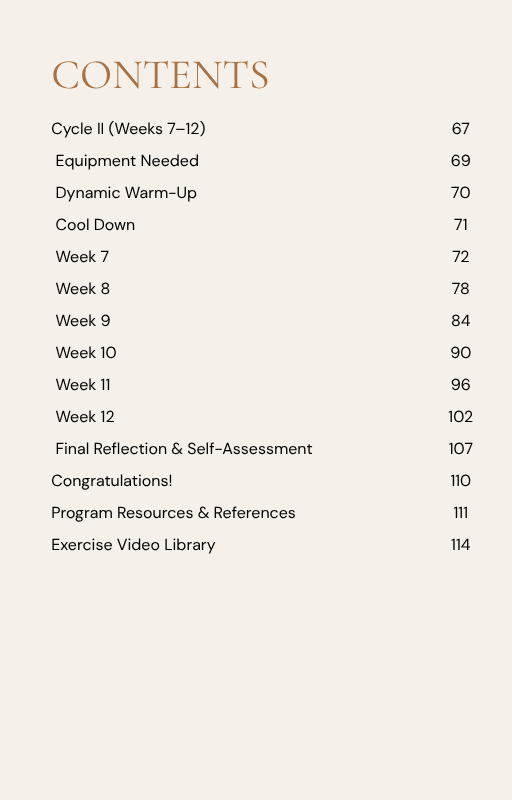 CONTENTS

Cycle II (Weeks 7–12) 67
Equipment Needed 69
Dynamic Warm-Up 70
Cool Down 71
Week 7 72
Week 8 78
Week 9 84
Week 10 90
Week 11 96
Week 12 102
Final Reflection & Self-Assessment 107
Congratulations! 110
Program Resources & References 111
Exercise Video Library 114